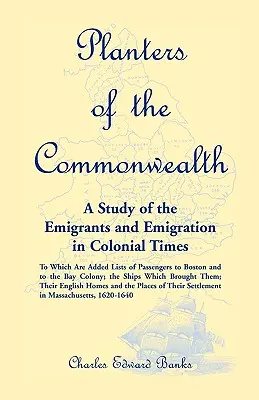 Planters of the Commonwealth

A Study of the Emigrants and Emigration in Colonial Times

To Which Are Added Lists of Passengers to Boston and to the Bay Colony; the Ships Which Brought Them; Their English Homes and the Places of Their Settlement in Massachusetts, 1620-1640

Charles Edward Banks